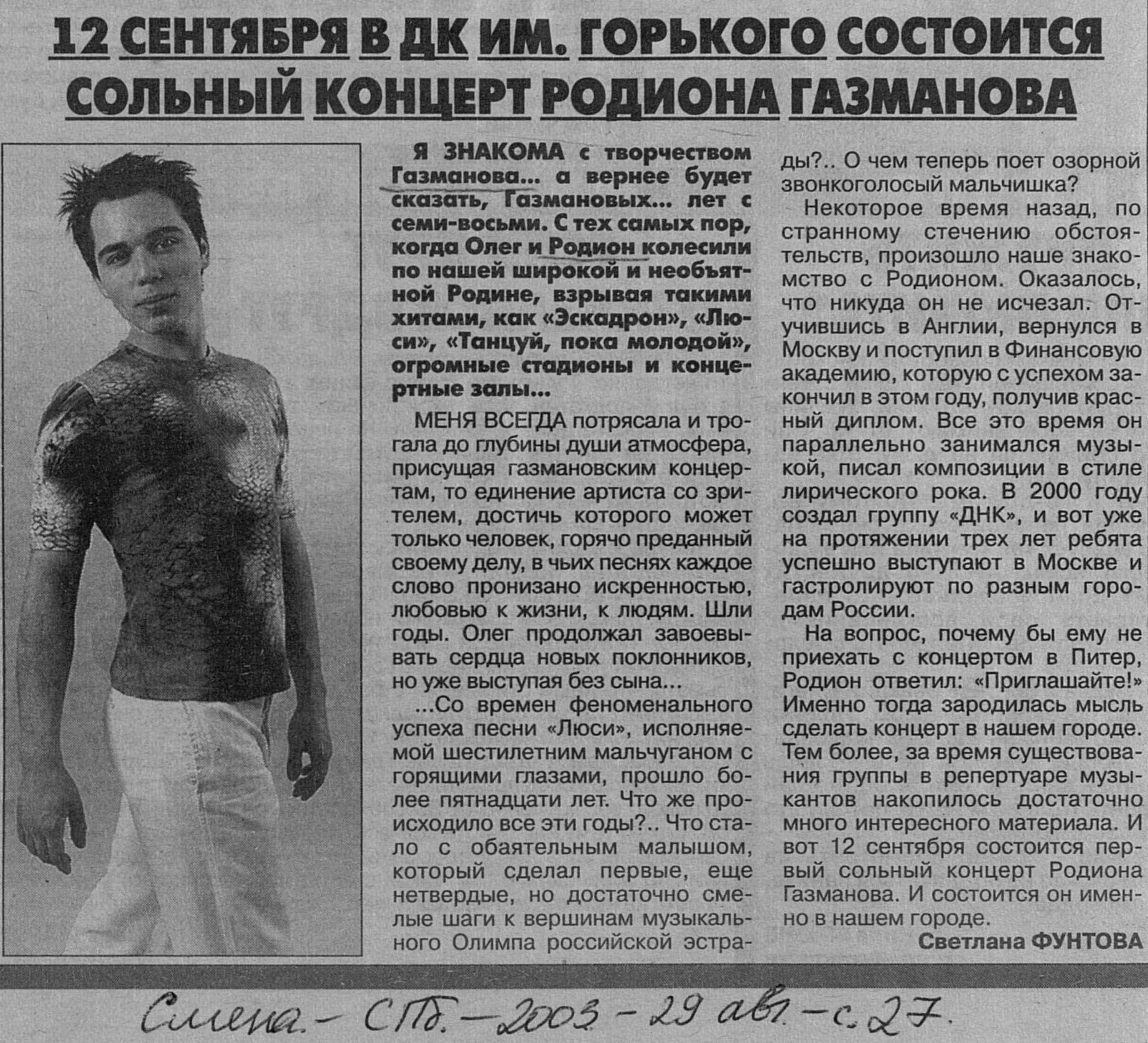 12 СЕНТЯБРЯ В ДК ИМ. ГОРЬКОГО СОСТОИТСЯ СОЛЬНЫЙ КОНЦЕРТ РОДИОНА ГАЗМАНОВА

Я ЗНАКОМА с творчеством Газманова... а вернее будет сказать, Газмановых... лет с семи-восьми. С тех самых пор, когда Олег и Родион колесили по нашей широкой и необъятной Родине, взрывая такими хитами, как «Эскадрон», «Люси», «Танцуй, пока молодой», огромные стадионы и концертные залы...

МЕНЯ ВСЕГДА потрясала и трогала до глубины души атмосфера, присущая газмановским концертам, то единение артиста со зрителем, достичь которого может только человек, горячо преданный своему делу, в чьих песнях каждое слово пронизано искренностью, любовью к жизни, к людям. Шли годы. Олег продолжал завоевывать сердца новых поклонников, но уже выступая без сына...

...Со времен феноменального успеха песни «Люси», исполняемой шестилетним мальчуганом с горящими глазами, прошло более пятнадцати лет. Что же происходило все эти годы?.. Что стало с обаятельным малышом, который сделал первые, еще нетвердые, но достаточно смелые шаги к вершинам музыкального Олимпа российской эстрады?.. О чем теперь поет озорной звонкоголосый мальчишка?

Некоторое время назад, по странному стечению обстоятельств, произошло наше знакомство с Родионом. Оказалось, что никуда он не исчезал. Отучившись в Англии, вернулся в Москву и поступил в Финансовую академию, которую с успехом закончил в этом году, получив красный диплом. Все это время он параллельно занимался музыкой, писал композиции в стиле лирического рока. В 2000 году создал группу «ДНК», и вот уже на протяжении трех лет ребята успешно выступают в Москве и гастролируют по разным городам России.

На вопрос, почему бы ему не приехать с концертом в Питер, Родион ответил: «Приглашайте!» Именно тогда зародилась мысль сделать концерт в нашем городе. Тем более, за время существования группы в репертуаре музыкантов накопилось достаточно много интересного материала. И вот 12 сентября состоится первый сольный концерт Родиона Газманова. И состоится он именно в нашем городе.

Светлана ФУНТОВА

Смена. - СПб. - 2003 - 29 авг - с. 27.